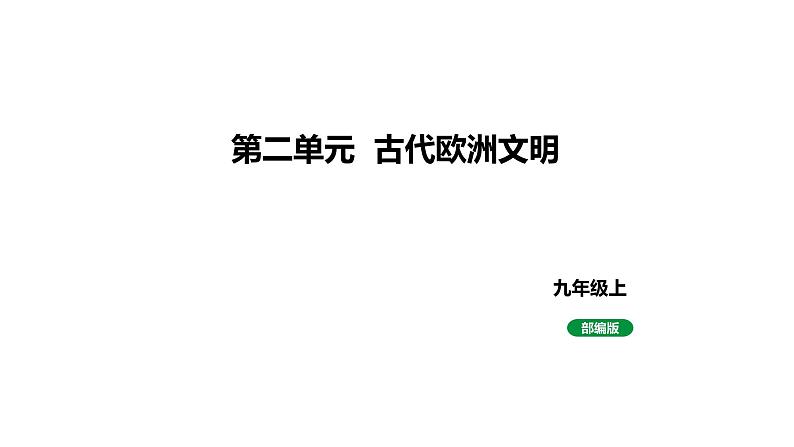 第二单元　古代欧洲文明

九年级上

部编版